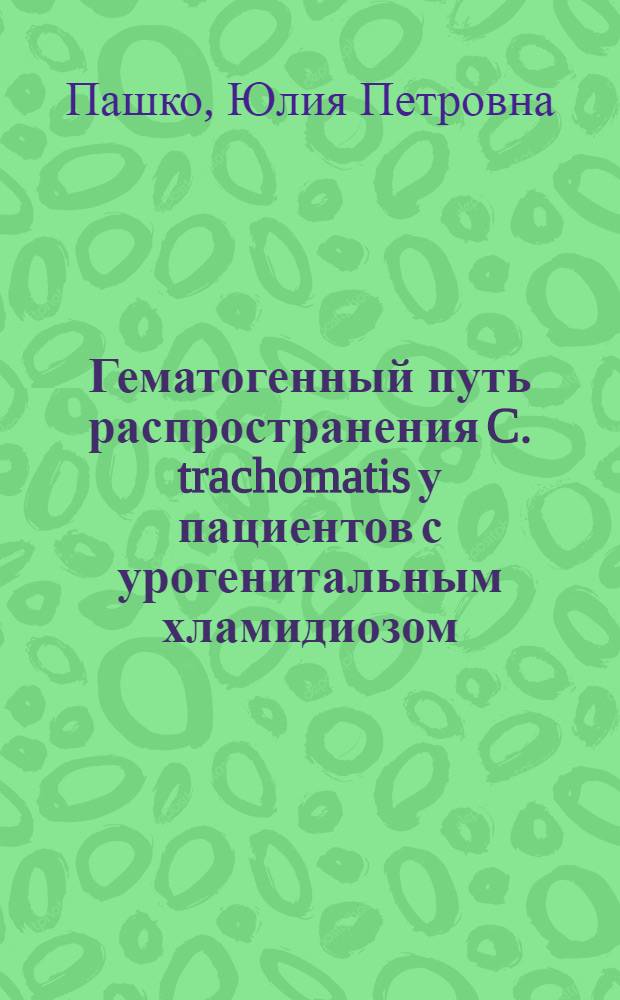 Пашко, Юлия Петровна

Гематогенный путь распространения C. trachomatis у пациентов с урогенитальным хламидиозом